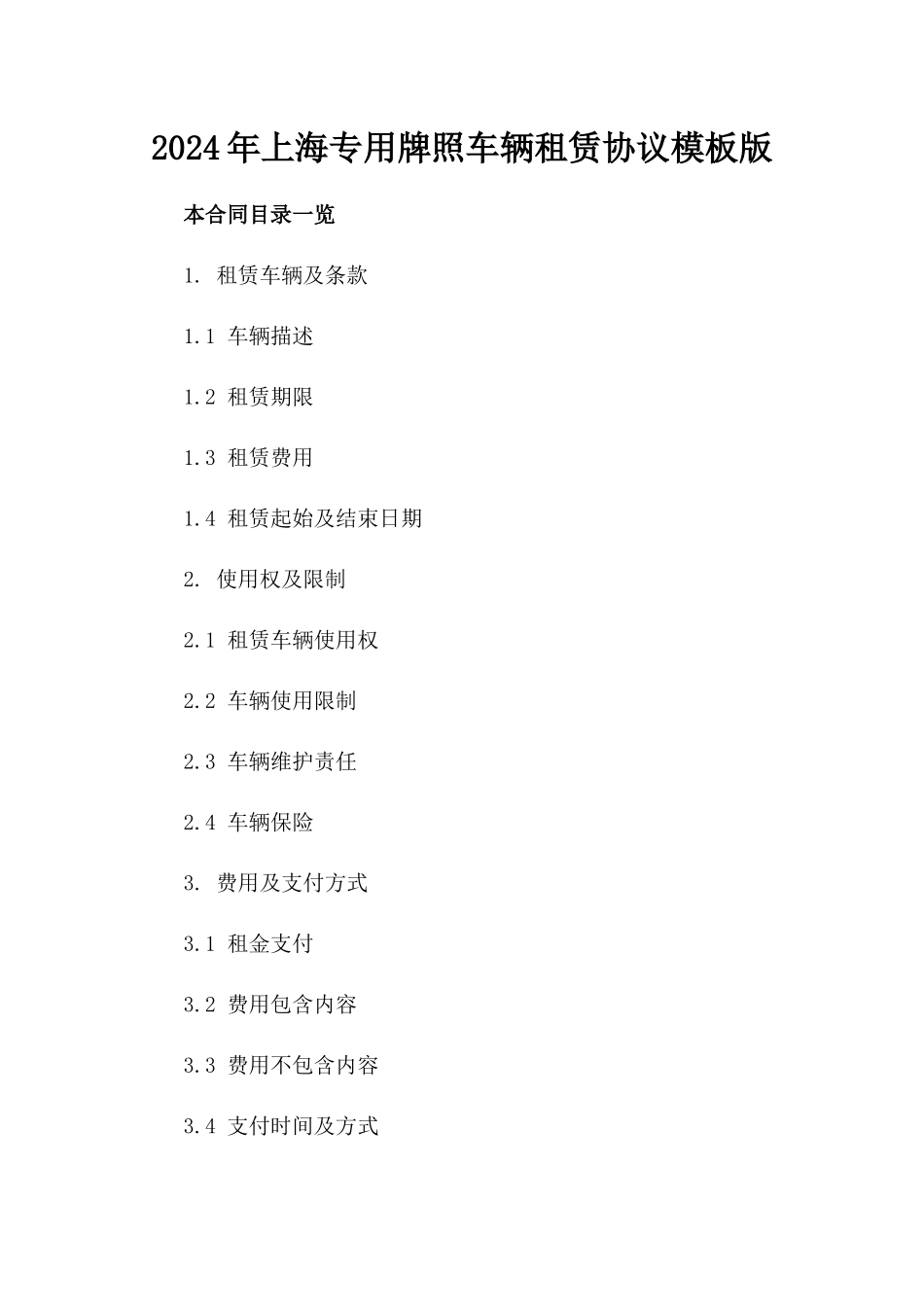 2024年上海专用牌照车辆租赁协议模板版

本合同目录一览

1. 租赁车辆及条款

1.1 车辆描述

1.2 租赁期限

1.3 租赁费用

1.4 租赁起始及结束日期

2. 使用权及限制

2.1 租赁车辆使用权

2.2 车辆使用限制

2.3 车辆维护责任

2.4 车辆保险

3. 费用及支付方式

3.1 租金支付

3.2 费用包含内容

3.3 费用不包含内容

3.4 支付时间及方式